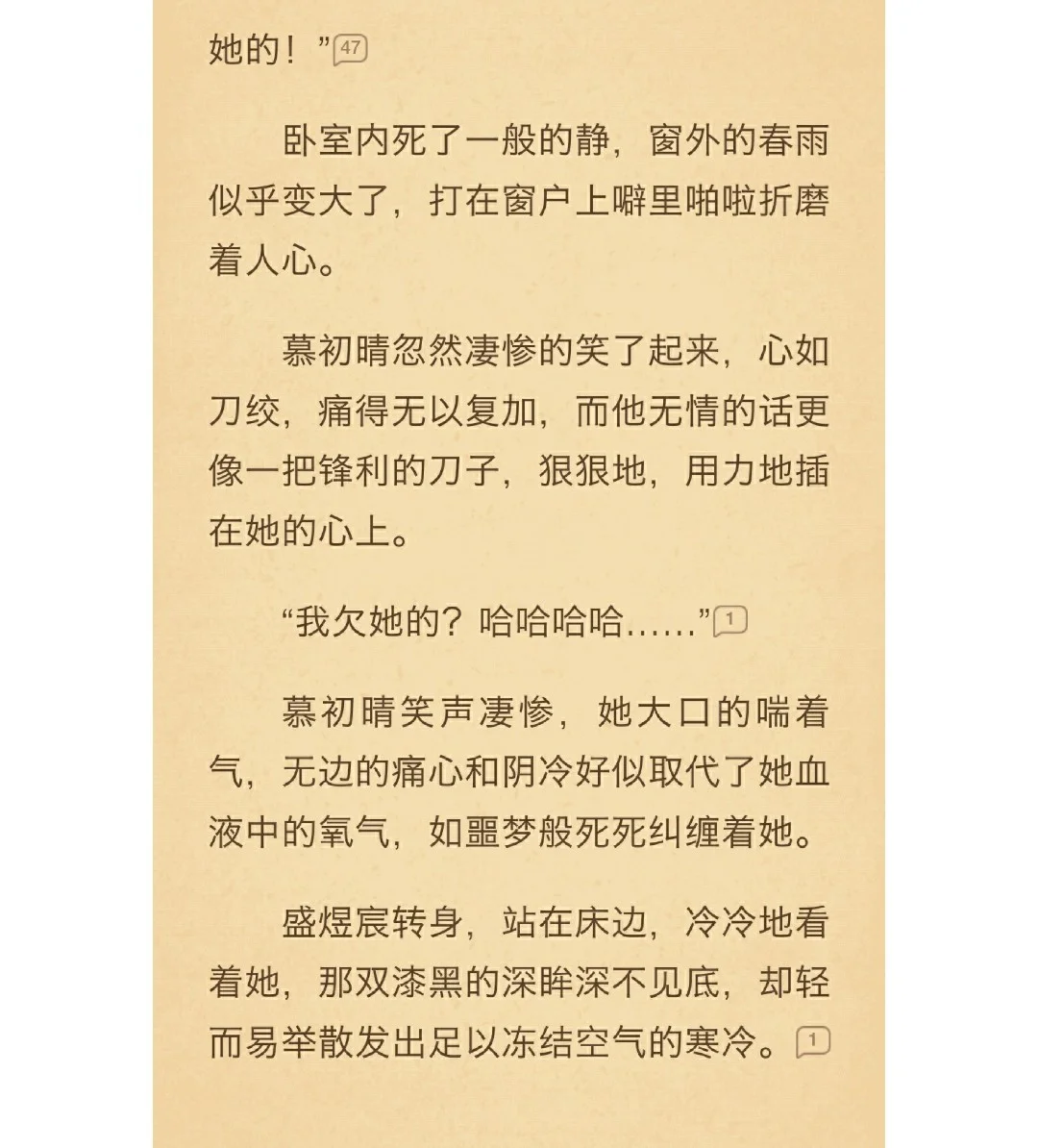 她的！”47

卧室内死了一般的静，窗外的春雨似乎变大了，打在窗户上噼里啪啦折磨着人心。

慕初晴忽然凄惨的笑了起来，心如刀绞，痛得无以复加，而他无情的话更像一把锋利的刀子，狠狠地，用力地插在她的心上。

“我欠她的？哈哈哈哈……”1

慕初晴笑声凄惨，她大口的喘着气，无边的痛心和阴冷好似取代了她血液中的氧气，如噩梦般死死纠缠着她。

盛煜宸转身，站在床边，冷冷地看着她，那双漆黑的深眸深不见底，却轻而易举散发出足以冻结空气的寒冷。1